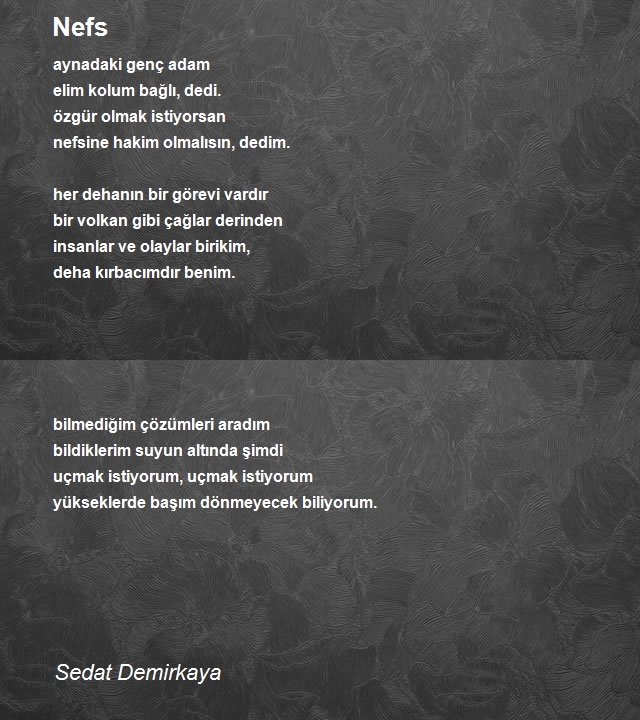 Nefs

aynadaki genç adam
elim kolum bağlı, dedi.
özgür olmak istiyorsan
nefsine hakim olmalısın, dedim.

her dehanın bir görevi vardır
bir volkan gibi çağlar derinden
insanlar ve olaylar birikim,
deha kırbacımdır benim.

bilmediğim çözümleri aradım
bildiklerim suyun altında şimdi
uçmak istiyorum, uçmak istiyorum
yükseklerde başım dönmeyecek biliyorum.

Sedat Demirkaya